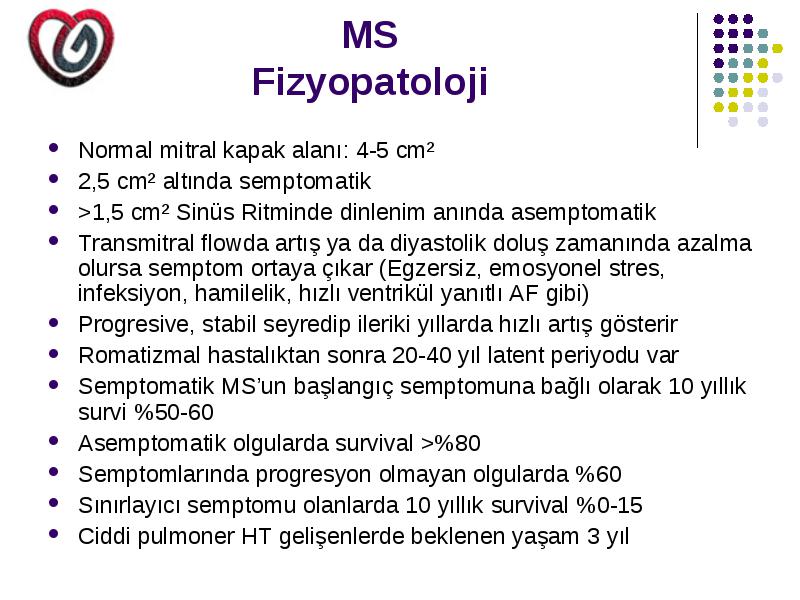 MS
Fizyopatoloji

- Normal mitral kapak alanı: 4-5 cm²
- 2,5 cm² altında semptomatik
- >1,5 cm² Sinüs Ritminde dinlenim anında asemptomatik
- Transmitral flowda artış ya da diyastolik doluş zamanında azalma olursa semptom ortaya çıkar (Egzersiz, emosyonel stres, infeksiyon, hamilelik, hızlı ventrikül yanıtlı AF gibi)
- Progresive, stabil seyredip ileriki yıllarda hızlı artış gösterir
- Romatizmal hastalıktan sonra 20-40 yıl latent periyodu var
- Semptomatik MS'un başlangıç semptomuna bağlı olarak 10 yıllık survi %50-60
- Asemptomatik olgularda survival >%80
- Semptomlarında progresyon olmayan olgularda %60
- Sınırlayıcı semptomu olanlarda 10 yıllık survival %0-15
- Ciddi pulmoner HT gelişenlerde beklenen yaşam 3 yıl